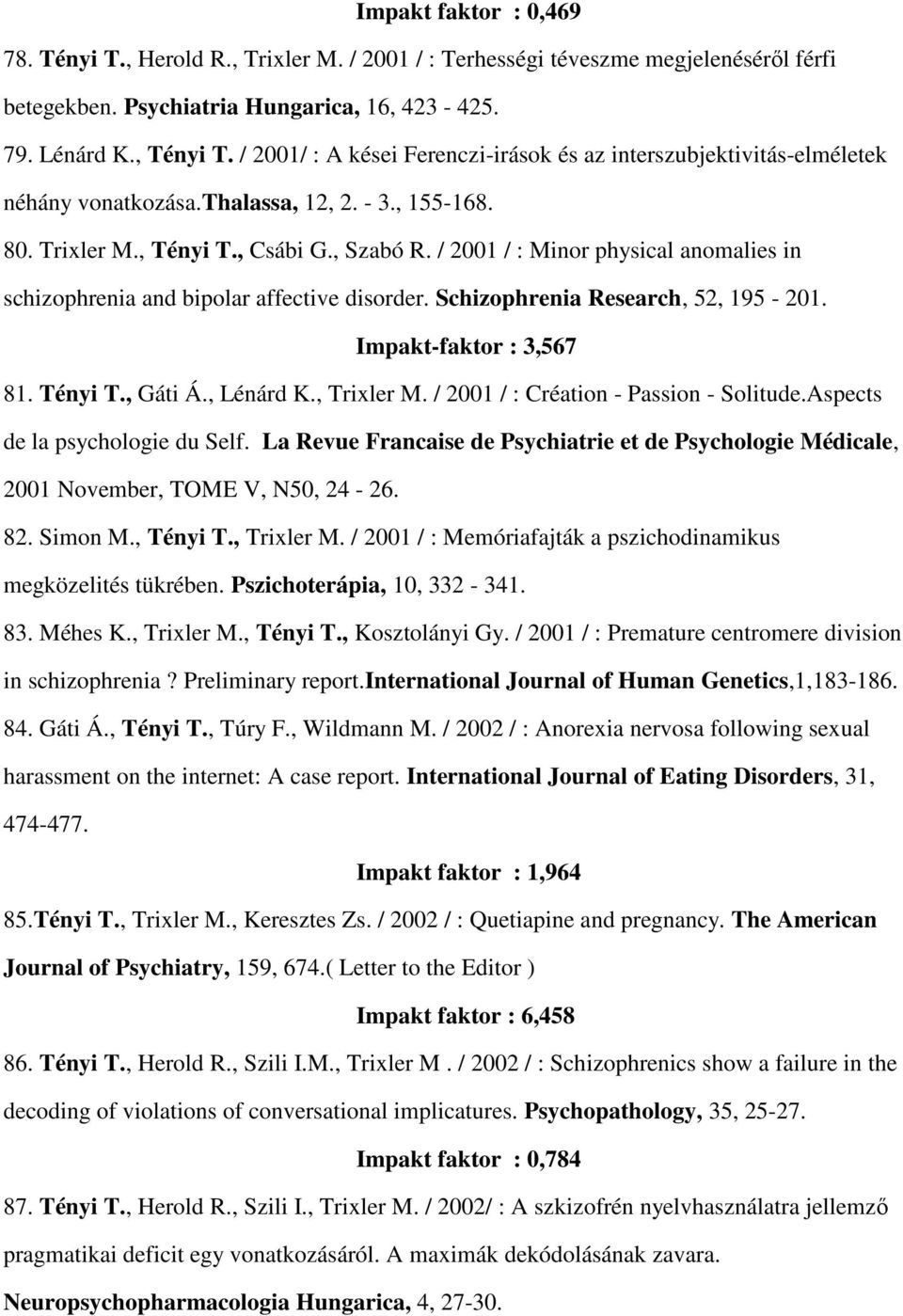 Impakt faktor : 0,469

78. Tényi T., Herold R., Trixler M. / 2001 / : Terhességi téveszme megjelenéséről férfi betegekben. Psychiatria Hungarica, 16, 423 - 425.

79. Lénárd K., Tényi T. / 2001/ : A kései Ferenczi-irások és az interszubjektivitás-elméletek néhány vonatkozása.Thalassa, 12, 2. - 3., 155-168.

80. Trixler M., Tényi T., Csábi G., Szabó R. / 2001 / : Minor physical anomalies in schizophrenia and bipolar affective disorder. Schizophrenia Research, 52, 195 - 201.

Impakt-faktor : 3,567

81. Tényi T., Gáti Á., Lénárd K., Trixler M. / 2001 / : Création - Passion - Solitude.Aspects de la psychologie du Self. La Revue Francaise de Psychiatrie et de Psychologie Médicale, 2001 November, TOME V, N50, 24 - 26.

82. Simon M., Tényi T., Trixler M. / 2001 / : Memóriafajták a pszichodinamikus megközelités tükrében. Pszichoterápia, 10, 332 - 341.

83. Méhes K., Trixler M., Tényi T., Kosztolányi Gy. / 2001 / : Premature centromere division in schizophrenia ? Preliminary report.International Journal of Human Genetics,1,183-186.

84. Gáti Á., Tényi T., Túry F., Wildmann M. / 2002 / : Anorexia nervosa following sexual harassment on the internet: A case report. International Journal of Eating Disorders, 31, 474-477.

Impakt faktor : 1,964

85.Tényi T., Trixler M., Keresztes Zs. / 2002 / : Quetiapine and pregnancy. The American Journal of Psychiatry, 159, 674.( Letter to the Editor )

Impakt faktor : 6,458

86. Tényi T., Herold R., Szili I.M., Trixler M . / 2002 / : Schizophrenics show a failure in the decoding of violations of conversational implicatures. Psychopathology, 35, 25-27.

Impakt faktor : 0,784

87. Tényi T., Herold R., Szili I., Trixler M. / 2002/ : A szkizofrén nyelvhasználatra jellemző pragmatikai deficit egy vonatkozásáról. A maximák dekódolásának zavara. Neuropsychopharmacologia Hungarica, 4, 27-30.